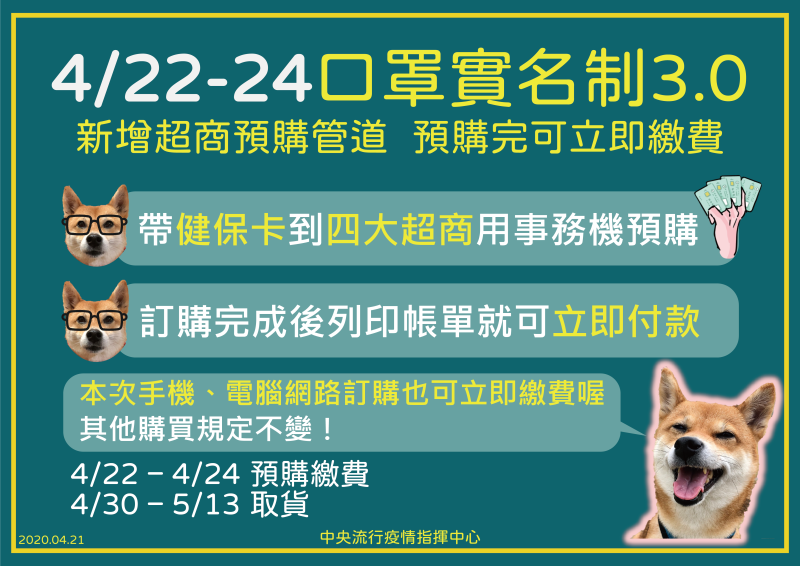 4/22-24口罩實名制3.0

新增超商預購管道　預購完可立即繳費

帶健保卡到四大超商用事務機預購

訂購完成後列印帳單就可立即付款

本次手機、電腦網路訂購也可立即繳費喔
其他購買規定不變！

4/22 – 4/24 預購繳費
4/30 – 5/13 取貨

2020.04.21

中央流行疫情指揮中心